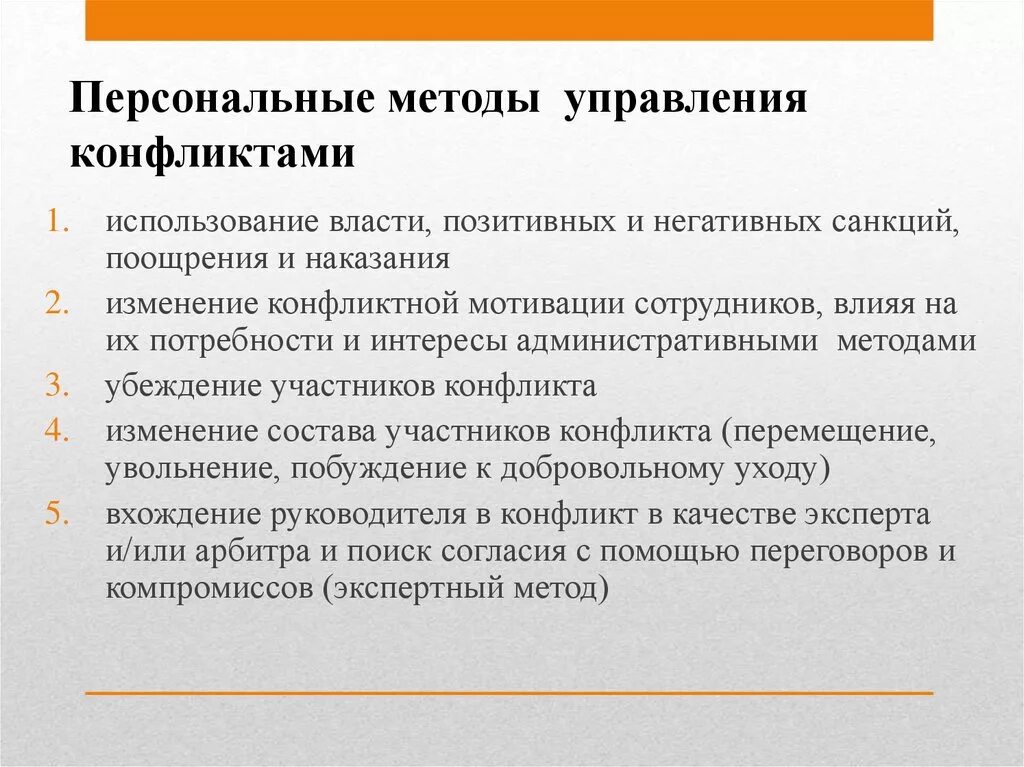 Персональные методы управления конфликтами

1. использование власти, позитивных и негативных санкций, поощрения и наказания
2. изменение конфликтной мотивации сотрудников, влияя на их потребности и интересы административными методами
3. убеждение участников конфликта
4. изменение состава участников конфликта (перемещение, увольнение, побуждение к добровольному уходу)
5. вхождение руководителя в конфликт в качестве эксперта и/или арбитра и поиск согласия с помощью переговоров и компромиссов (экспертный метод)